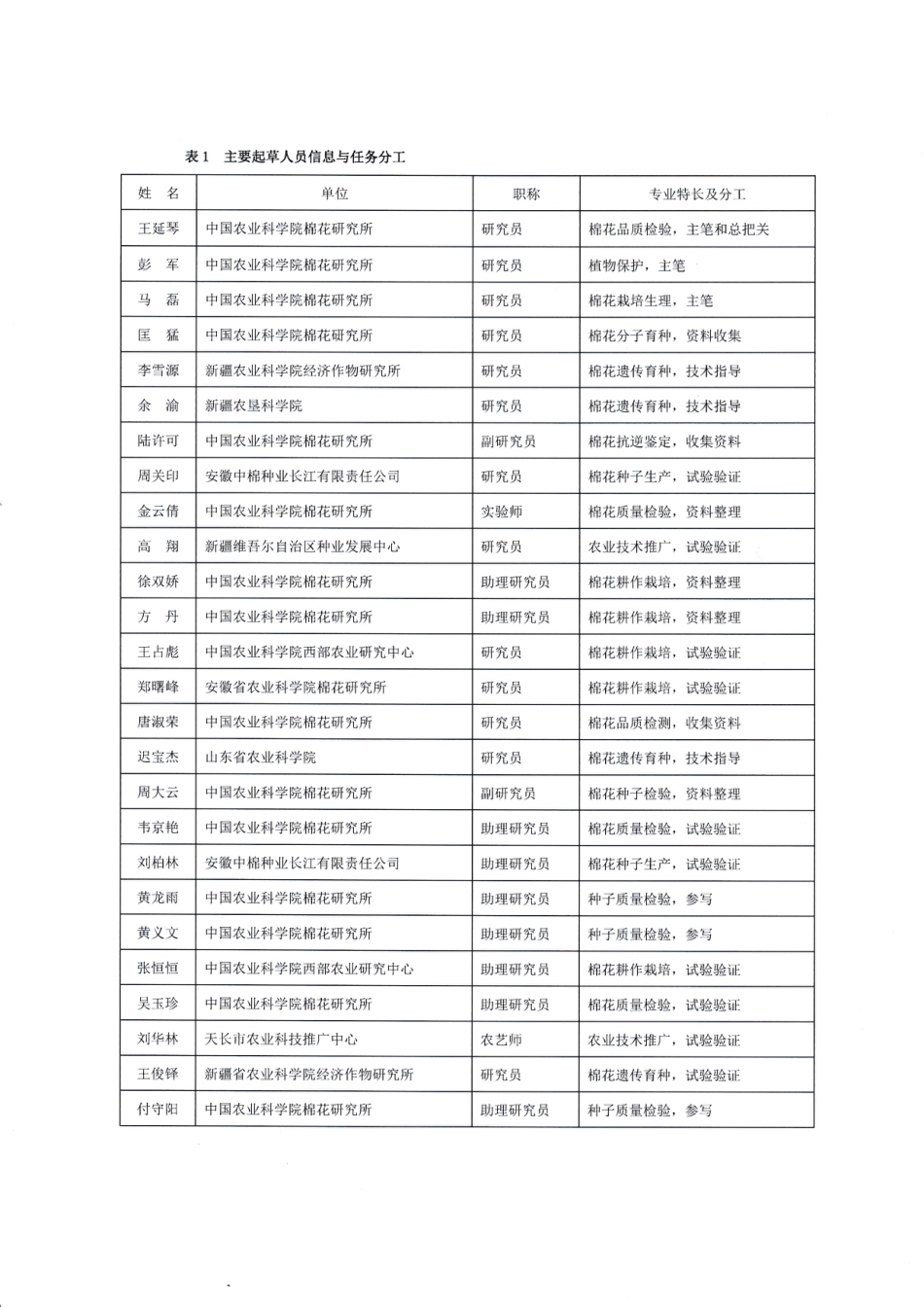 表1　主要起草人员信息与任务分工

| 姓　名 | 单位 | 职称 | 专业特长及分工 |
|---|---|---|---|
| 王延琴 | 中国农业科学院棉花研究所 | 研究员 | 棉花品质检验，主笔和总把关 |
| 彭　军 | 中国农业科学院棉花研究所 | 研究员 | 植物保护，主笔 |
| 马　磊 | 中国农业科学院棉花研究所 | 研究员 | 棉花栽培生理，主笔 |
| 匡　猛 | 中国农业科学院棉花研究所 | 研究员 | 棉花分子育种，资料收集 |
| 李雪源 | 新疆农业科学院经济作物研究所 | 研究员 | 棉花遗传育种，技术指导 |
| 余　渝 | 新疆农垦科学院 | 研究员 | 棉花遗传育种，技术指导 |
| 陆许可 | 中国农业科学院棉花研究所 | 副研究员 | 棉花抗逆鉴定，收集资料 |
| 周关印 | 安徽中棉种业长江有限责任公司 | 研究员 | 棉花种子生产，试验验证 |
| 金云倩 | 中国农业科学院棉花研究所 | 实验师 | 棉花质量检验，资料整理 |
| 高　翔 | 新疆维吾尔自治区种业发展中心 | 研究员 | 农业技术推广，试验验证 |
| 徐双娇 | 中国农业科学院棉花研究所 | 助理研究员 | 棉花耕作栽培，资料整理 |
| 方　丹 | 中国农业科学院棉花研究所 | 助理研究员 | 棉花耕作栽培，资料整理 |
| 王占彪 | 中国农业科学院西部农业研究中心 | 研究员 | 棉花耕作栽培，试验验证 |
| 郑曙峰 | 安徽省农业科学院棉花研究所 | 研究员 | 棉花耕作栽培，试验验证 |
| 唐淑荣 | 中国农业科学院棉花研究所 | 研究员 | 棉花品质检测，收集资料 |
| 迟宝杰 | 山东省农业科学院 | 研究员 | 棉花遗传育种，技术指导 |
| 周大云 | 中国农业科学院棉花研究所 | 副研究员 | 棉花种子检验，资料整理 |
| 韦京艳 | 中国农业科学院棉花研究所 | 助理研究员 | 棉花质量检验，试验验证 |
| 刘柏林 | 安徽中棉种业长江有限责任公司 | 助理研究员 | 棉花种子生产，试验验证 |
| 黄龙雨 | 中国农业科学院棉花研究所 | 助理研究员 | 种子质量检验，参写 |
| 黄义文 | 中国农业科学院棉花研究所 | 助理研究员 | 种子质量检验，参写 |
| 张恒恒 | 中国农业科学院西部农业研究中心 | 助理研究员 | 棉花耕作栽培，试验验证 |
| 吴玉珍 | 中国农业科学院棉花研究所 | 助理研究员 | 棉花质量检验，试验验证 |
| 刘华林 | 天长市农业科技推广中心 | 农艺师 | 农业技术推广，试验验证 |
| 王俊铎 | 新疆省农业科学院经济作物研究所 | 研究员 | 棉花遗传育种，试验验证 |
| 付守阳 | 中国农业科学院棉花研究所 | 助理研究员 | 种子质量检验，参写 |